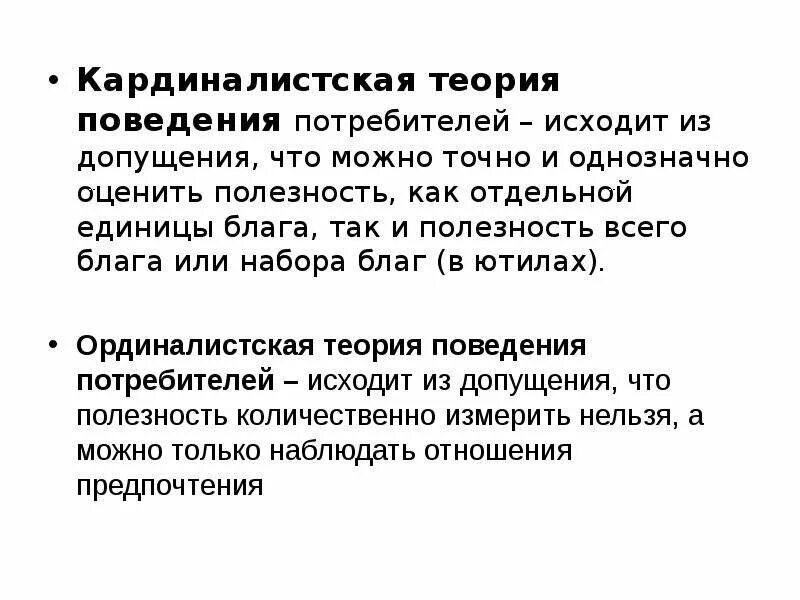 • Кардиналистская теория поведения потребителей – исходит из допущения, что можно точно и однозначно оценить полезность, как отдельной единицы блага, так и полезность всего блага или набора благ (в ютилах).

• Ординалистская теория поведения потребителей – исходит из допущения, что полезность количественно измерить нельзя, а можно только наблюдать отношения предпочтения